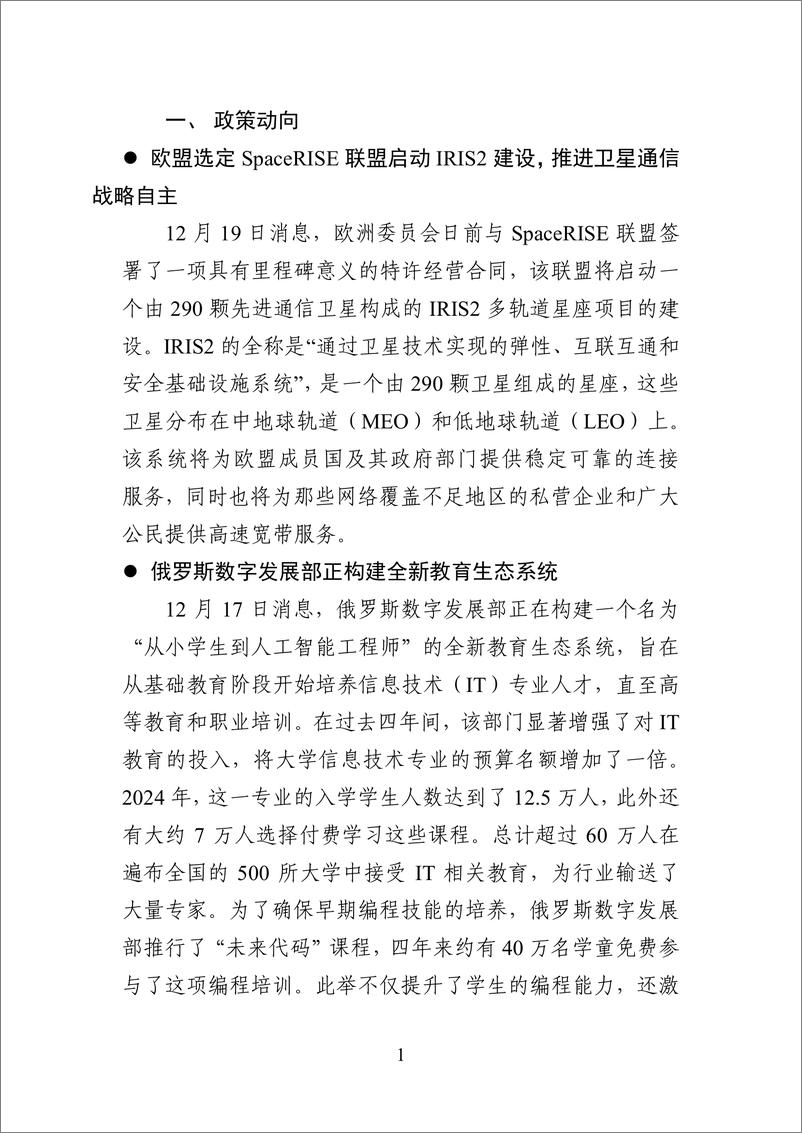 一、 政策动向

● 欧盟选定 SpaceRISE 联盟启动 IRIS2 建设，推进卫星通信战略自主

12 月 19 日消息，欧洲委员会日前与 SpaceRISE 联盟签署了一项具有里程碑意义的特许经营合同，该联盟将启动一个由 290 颗先进通信卫星构成的 IRIS2 多轨道星座项目的建设。IRIS2 的全称是“通过卫星技术实现的弹性、互联互通和安全基础设施系统”，是一个由 290 颗卫星组成的星座，这些卫星分布在中地球轨道（MEO）和低地球轨道（LEO）上。该系统将为欧盟成员国及其政府部门提供稳定可靠的连接服务，同时也将为那些网络覆盖不足地区的私营企业和广大公民提供高速宽带服务。

● 俄罗斯数字发展部正构建全新教育生态系统

12 月 17 日消息，俄罗斯数字发展部正在构建一个名为“从小学生到人工智能工程师”的全新教育生态系统，旨在从基础教育阶段开始培养信息技术（IT）专业人才，直至高等教育和职业培训。在过去四年间，该部门显著增强了对 IT 教育的投入，将大学信息技术专业的预算名额增加了一倍。2024 年，这一专业的入学学生人数达到了 12.5 万人，此外还有大约 7 万人选择付费学习这些课程。总计超过 60 万人在遍布全国的 500 所大学中接受 IT 相关教育，为行业输送了大量专家。为了确保早期编程技能的培养，俄罗斯数字发展部推行了“未来代码”课程，四年来约有 40 万名学童免费参与了这项编程培训。此举不仅提升了学生的编程能力，还激

1